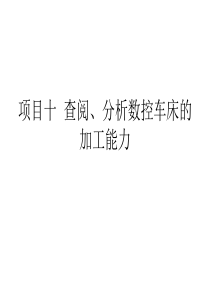 项目十 查阅、分析数控车床的加工能力